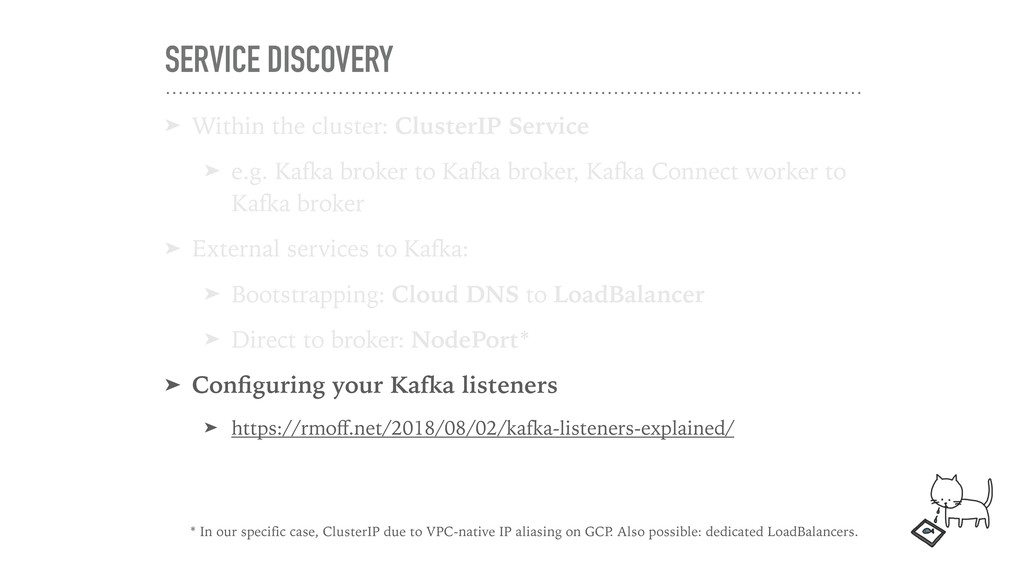 SERVICE DISCOVERY

➤ Within the cluster: ClusterIP Service

➤ e.g. Kafka broker to Kafka broker, Kafka Connect worker to Kafka broker

➤ External services to Kafka:

➤ Bootstrapping: Cloud DNS to LoadBalancer

➤ Direct to broker: NodePort*

➤ Configuring your Kafka listeners

➤ https://rmoff.net/2018/08/02/kafka-listeners-explained/

* In our specific case, ClusterIP due to VPC-native IP aliasing on GCP. Also possible: dedicated LoadBalancers.